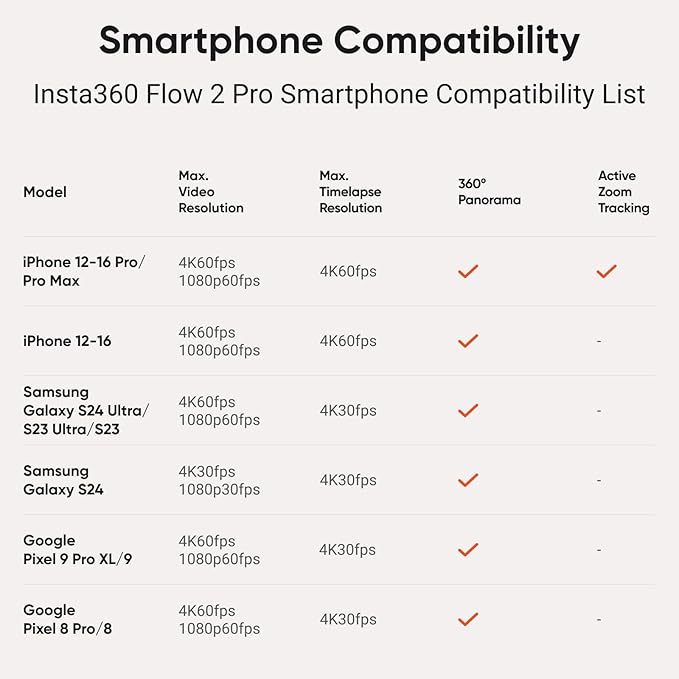 Smartphone Compatibility

Insta360 Flow 2 Pro Smartphone Compatibility List

| Model | Max. Video Resolution | Max. Timelapse Resolution | 360° Panorama | Active Zoom Tracking |
|---|---|---|---|---|
| iPhone 12-16 Pro/ Pro Max | 4K60fps 1080p60fps | 4K60fps | ✓ | ✓ |
| iPhone 12-16 | 4K60fps 1080p60fps | 4K60fps | ✓ | - |
| Samsung Galaxy S24 Ultra/ S23 Ultra/S23 | 4K60fps 1080p60fps | 4K30fps | ✓ | - |
| Samsung Galaxy S24 | 4K30fps 1080p30fps | 4K30fps | ✓ | - |
| Google Pixel 9 Pro XL/9 | 4K60fps 1080p60fps | 4K30fps | ✓ | - |
| Google Pixel 8 Pro/8 | 4K60fps 1080p60fps | 4K30fps | ✓ | - |